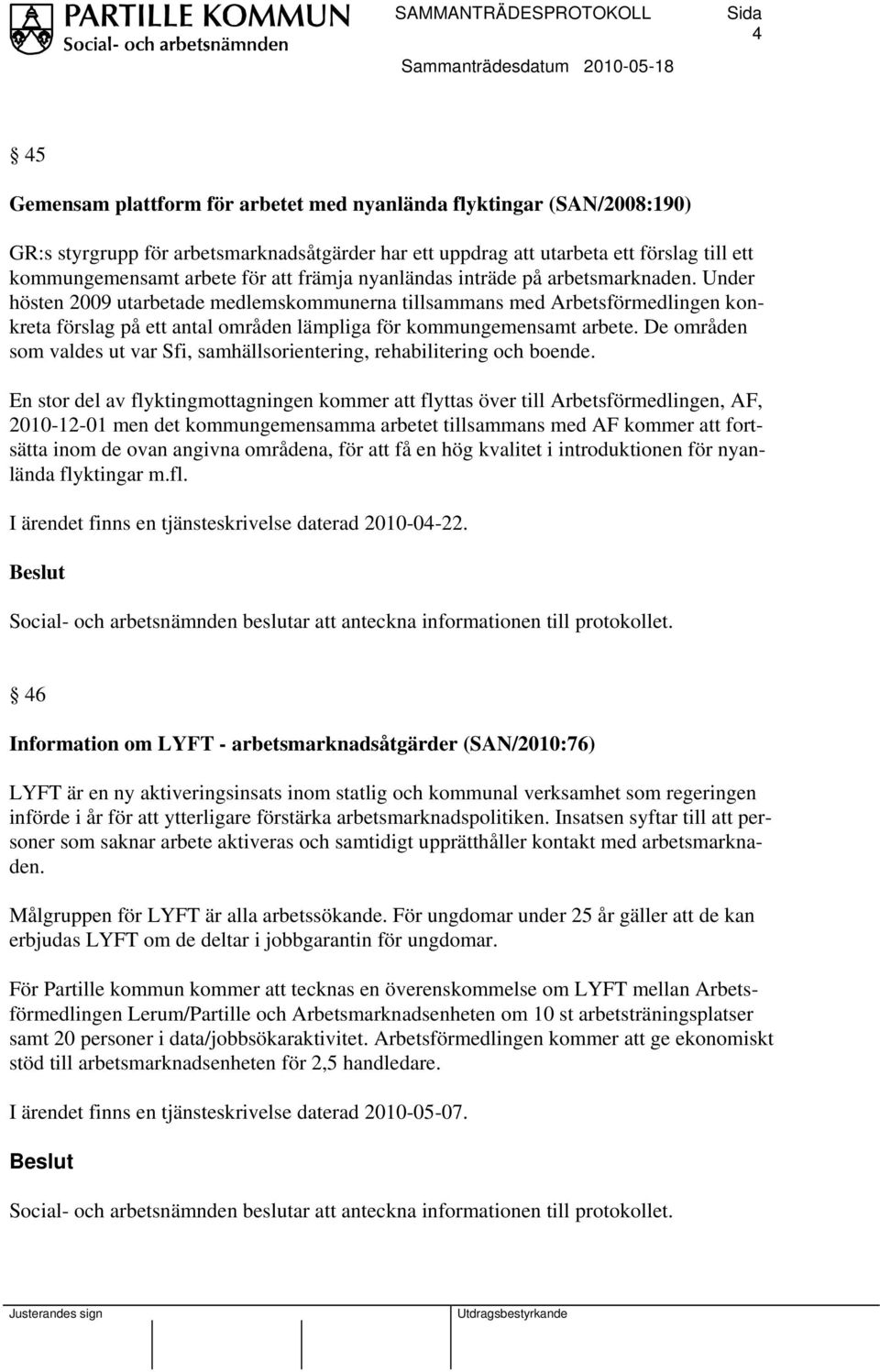 PARTILLE KOMMUN
Social- och arbetsnämnden

SAMMANTRÄDESPROTOKOLL Sida 4

Sammanträdesdatum 2010-05-18

§ 45

Gemensam plattform för arbetet med nyanlända flyktingar (SAN/2008:190)

GR:s styrgrupp för arbetsmarknadsåtgärder har ett uppdrag att utarbeta ett förslag till ett kommungemensamt arbete för att främja nyanländas inträde på arbetsmarknaden. Under hösten 2009 utarbetade medlemskommunerna tillsammans med Arbetsförmedlingen konkreta förslag på ett antal områden lämpliga för kommungemensamt arbete. De områden som valdes ut var Sfi, samhällsorientering, rehabilitering och boende.

En stor del av flyktingmottagningen kommer att flyttas över till Arbetsförmedlingen, AF, 2010-12-01 men det kommungemensamma arbetet tillsammans med AF kommer att fortsätta inom de ovan angivna områdena, för att få en hög kvalitet i introduktionen för nyanlända flyktingar m.fl.

I ärendet finns en tjänsteskrivelse daterad 2010-04-22.

Beslut

Social- och arbetsnämnden beslutar att anteckna informationen till protokollet.

§ 46

Information om LYFT - arbetsmarknadsåtgärder (SAN/2010:76)

LYFT är en ny aktiveringsinsats inom statlig och kommunal verksamhet som regeringen införde i år för att ytterligare förstärka arbetsmarknadspolitiken. Insatsen syftar till att personer som saknar arbete aktiveras och samtidigt upprätthåller kontakt med arbetsmarknaden.

Målgruppen för LYFT är alla arbetssökande. För ungdomar under 25 år gäller att de kan erbjudas LYFT om de deltar i jobbgarantin för ungdomar.

För Partille kommun kommer att tecknas en överenskommelse om LYFT mellan Arbetsförmedlingen Lerum/Partille och Arbetsmarknadsenheten om 10 st arbetsträningsplatser samt 20 personer i data/jobbsökaraktivitet. Arbetsförmedlingen kommer att ge ekonomiskt stöd till arbetsmarknadsenheten för 2,5 handledare.

I ärendet finns en tjänsteskrivelse daterad 2010-05-07.

Beslut

Social- och arbetsnämnden beslutar att anteckna informationen till protokollet.

Justerandes sign

Utdragsbestyrkande